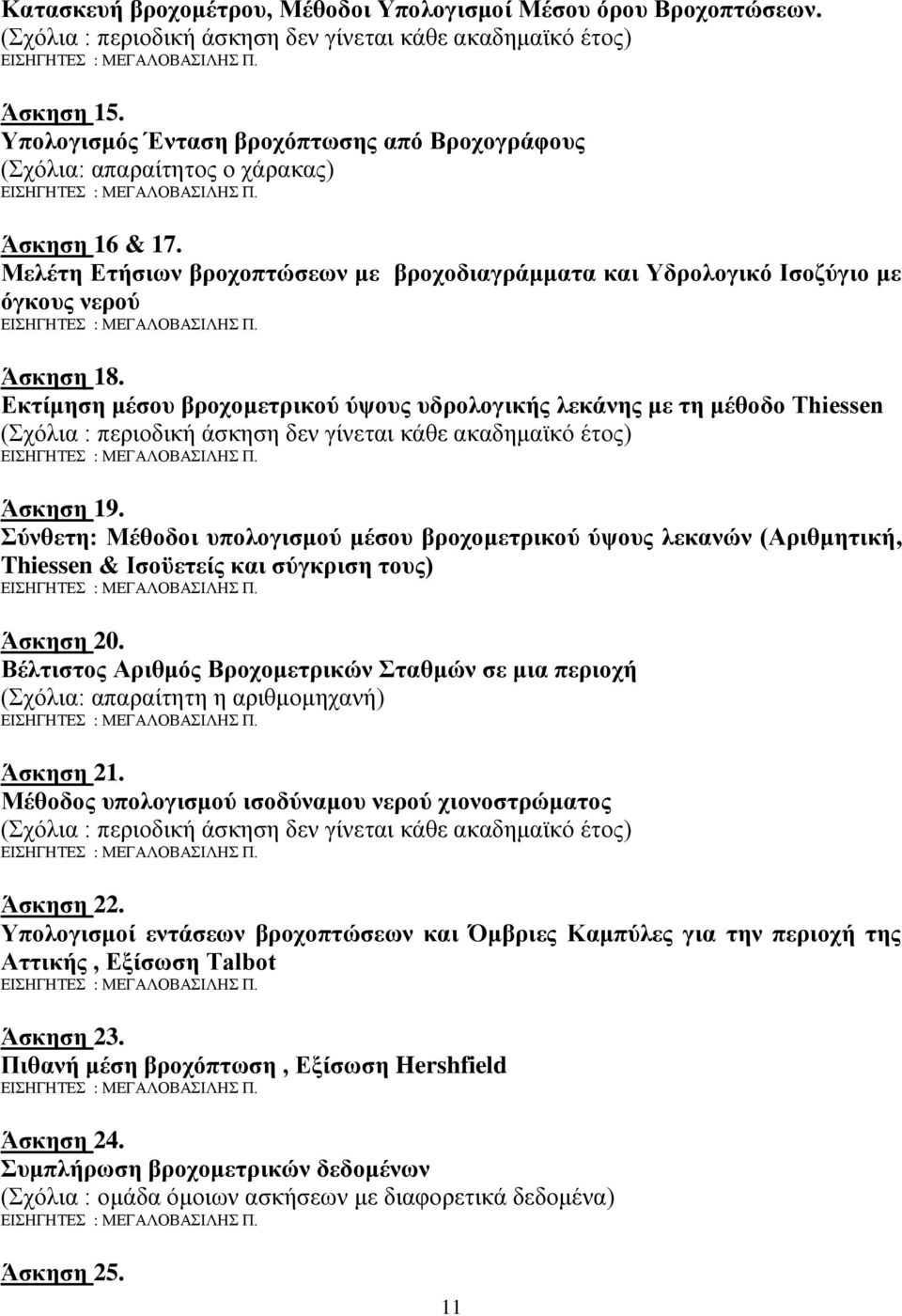 Κατασκευή βροχομέτρου, Μέθοδοι Υπολογισμοί Μέσου όρου Βροχοπτώσεων.
(Σχόλια : περιοδική άσκηση δεν γίνεται κάθε ακαδημαϊκό έτος)
ΕΙΣΗΓΗΤΕΣ : ΜΕΓΑΛΟΒΑΣΙΛΗΣ Π.

Άσκηση 15.
Υπολογισμός Ένταση βροχόπτωσης από Βροχογράφους
(Σχόλια: απαραίτητος ο χάρακας)
ΕΙΣΗΓΗΤΕΣ : ΜΕΓΑΛΟΒΑΣΙΛΗΣ Π.

Άσκηση 16 & 17.
Μελέτη Ετήσιων βροχοπτώσεων με βροχοδιαγράμματα και Υδρολογικό Ισοζύγιο με όγκους νερού
ΕΙΣΗΓΗΤΕΣ : ΜΕΓΑΛΟΒΑΣΙΛΗΣ Π.

Άσκηση 18.
Εκτίμηση μέσου βροχομετρικού ύψους υδρολογικής λεκάνης με τη μέθοδο Thiessen
(Σχόλια : περιοδική άσκηση δεν γίνεται κάθε ακαδημαϊκό έτος)
ΕΙΣΗΓΗΤΕΣ : ΜΕΓΑΛΟΒΑΣΙΛΗΣ Π.

Άσκηση 19.
Σύνθετη: Μέθοδοι υπολογισμού μέσου βροχομετρικού ύψους λεκανών (Αριθμητική, Thiessen & Ισοϋετείς και σύγκριση τους)
ΕΙΣΗΓΗΤΕΣ : ΜΕΓΑΛΟΒΑΣΙΛΗΣ Π.

Άσκηση 20.
Βέλτιστος Αριθμός Βροχομετρικών Σταθμών σε μια περιοχή
(Σχόλια: απαραίτητη η αριθμομηχανή)
ΕΙΣΗΓΗΤΕΣ : ΜΕΓΑΛΟΒΑΣΙΛΗΣ Π.

Άσκηση 21.
Μέθοδος υπολογισμού ισοδύναμου νερού χιονοστρώματος
(Σχόλια : περιοδική άσκηση δεν γίνεται κάθε ακαδημαϊκό έτος)
ΕΙΣΗΓΗΤΕΣ : ΜΕΓΑΛΟΒΑΣΙΛΗΣ Π.

Άσκηση 22.
Υπολογισμοί εντάσεων βροχοπτώσεων και Όμβριες Καμπύλες για την περιοχή της Αττικής , Εξίσωση Talbot
ΕΙΣΗΓΗΤΕΣ : ΜΕΓΑΛΟΒΑΣΙΛΗΣ Π.

Άσκηση 23.
Πιθανή μέση βροχόπτωση , Εξίσωση Hershfield
ΕΙΣΗΓΗΤΕΣ : ΜΕΓΑΛΟΒΑΣΙΛΗΣ Π.

Άσκηση 24.
Συμπλήρωση βροχομετρικών δεδομένων
(Σχόλια : ομάδα όμοιων ασκήσεων με διαφορετικά δεδομένα)
ΕΙΣΗΓΗΤΕΣ : ΜΕΓΑΛΟΒΑΣΙΛΗΣ Π.

Άσκηση 25.

11